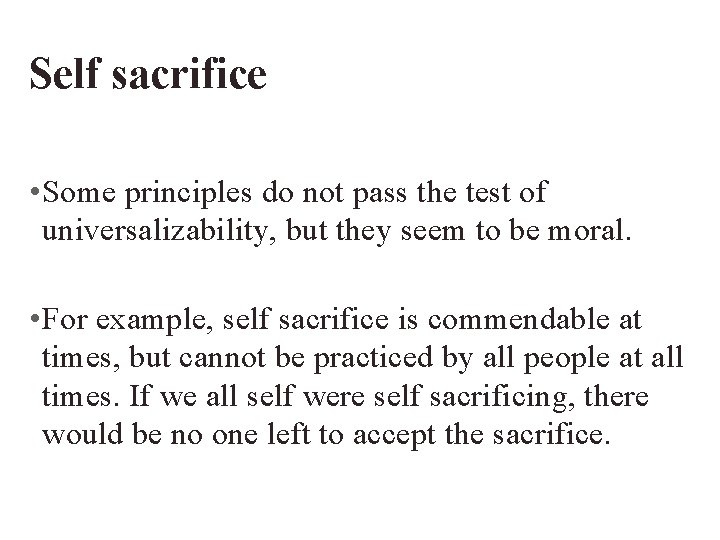 Self sacrifice

• Some principles do not pass the test of universalizability, but they seem to be moral.

• For example, self sacrifice is commendable at times, but cannot be practiced by all people at all times. If we all self were self sacrificing, there would be no one left to accept the sacrifice.